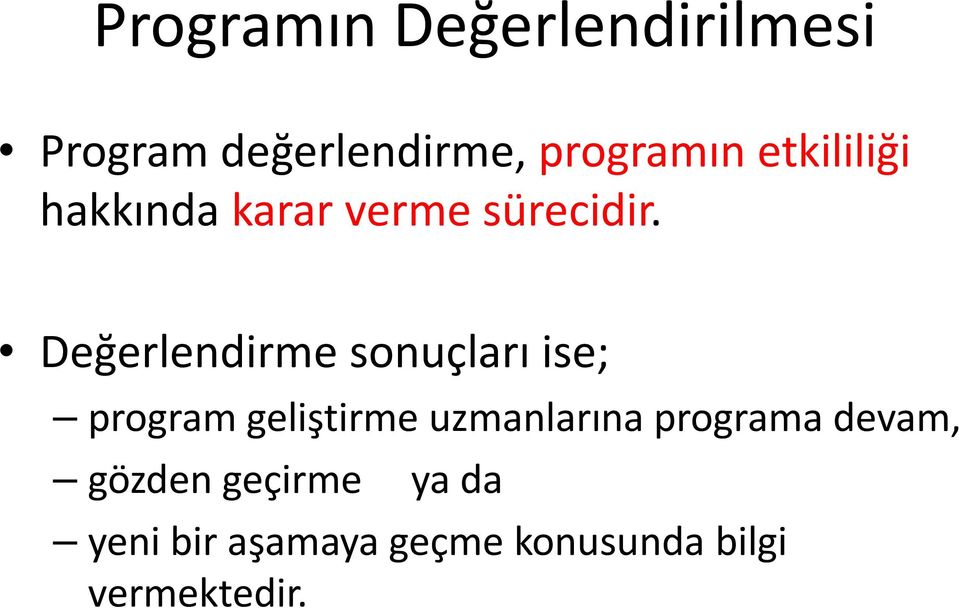 Programın Değerlendirilmesi

• Program değerlendirme, programın etkililiği hakkında karar verme sürecidir.

• Değerlendirme sonuçları ise;
– program geliştirme uzmanlarına programa devam,
– gözden geçirme ya da
– yeni bir aşamaya geçme konusunda bilgi vermektedir.